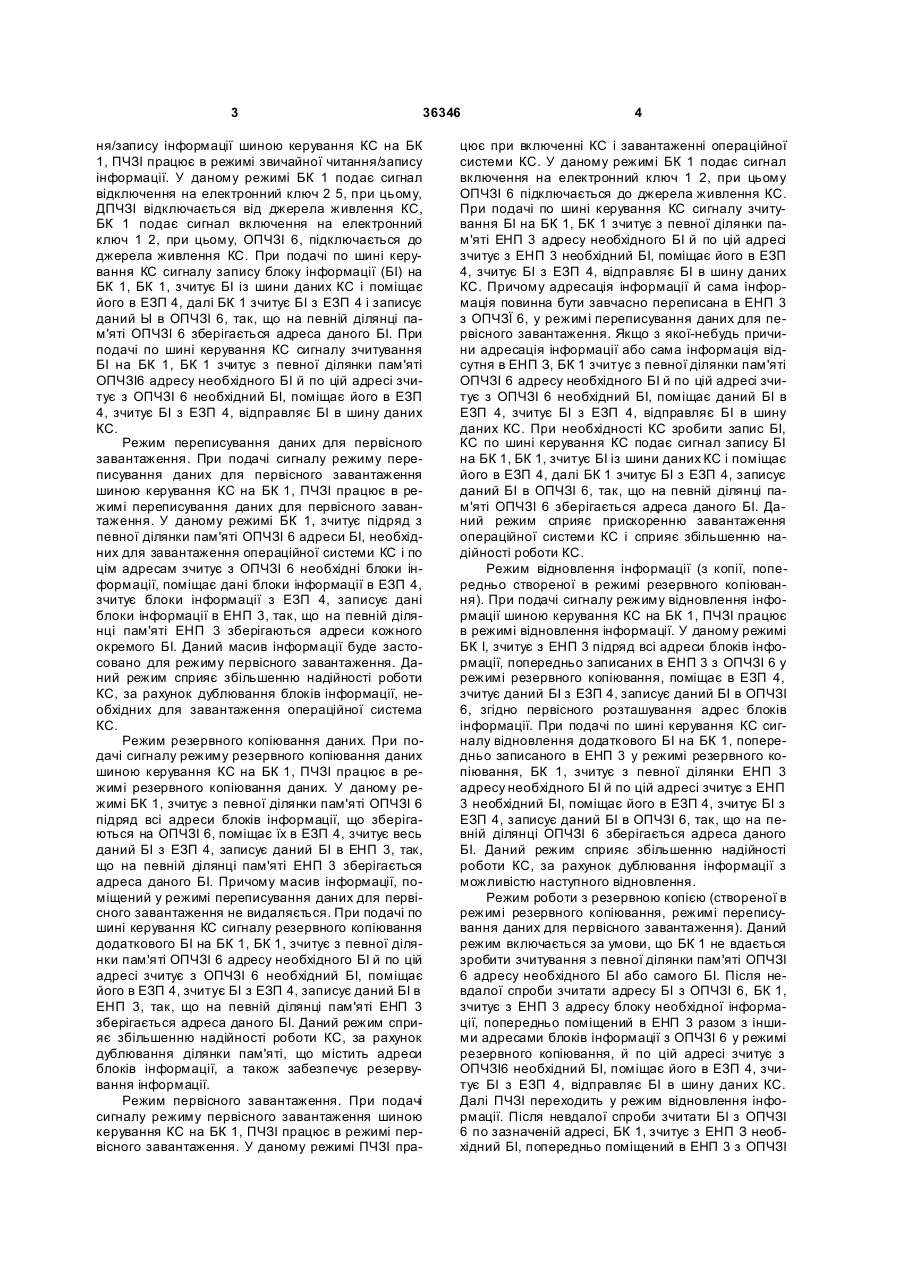 3 36346 4

ня/запису інформації шиною керування КС на БК 1, ПЧЗІ працює в режимі звичайної читання/запису інформації. У даному режимі БК 1 подає сигнал відключення на електронний ключ 2 5, при цьому, ДПЧЗІ відключається від джерела живлення КС, БК 1 подає сигнал включення на електронний ключ 1 2, при цьому, ОПЧЗІ 6, підключається до джерела живлення КС. При подачі по шині керування КС сигналу запису блоку інформації (БІ) на БК 1, БК 1, зчитує БІ із шини даних КС і поміщає його в ЕЗП 4, далі БК 1 зчитує БІ з ЕЗП 4 і записує даний Ы в ОПЧЗІ 6, так, що на певній ділянці пам'яті ОПЧЗІ 6 зберігається адреса даного БІ. При подачі по шині керування КС сигналу зчитування БІ на БК 1, БК 1 зчитує з певної ділянки пам'яті ОПЧЗІ6 адресу необхідного БІ й по цій адресі зчитує з ОПЧЗІ 6 необхідний БІ, поміщає його в ЕЗП 4, зчитує БІ з ЕЗП 4, відправляє БІ в шину даних КС.

Режим переписування даних для первісного завантаження. При подачі сигналу режиму переписування даних для первісного завантаження шиною керування КС на БК 1, ПЧЗІ працює в режимі переписування даних для первісного завантаження. У даному режимі БК 1, зчитує підряд з певної ділянки пам'яті ОПЧЗІ 6 адреси БІ, необхідних для завантаження операційної системи КС і по цім адресам зчитує з ОПЧЗІ 6 необхідні блоки інформації, поміщає дані блоки інформації в ЕЗП 4, зчитує блоки інформації з ЕЗП 4, записує дані блоки інформації в ЕНП 3, так, що на певній ділянці пам'яті ЕНП 3 зберігаються адреси кожного окремого БІ. Даний масив інформації буде застосовано для режиму первісного завантаження. Даний режим сприяє збільшенню надійності роботи КС, за рахунок дублювання блоків інформації, необхідних для завантаження операційної система КС.

Режим резервного копіювання даних. При подачі сигналу режиму резервного копіювання даних шиною керування КС на БК 1, ПЧЗІ працює в режимі резервного копіювання даних. У даному режимі БК 1, зчитує з певної ділянки пам'яті ОПЧЗІ 6 підряд всі адреси блоків інформації, що зберігаються на ОПЧЗІ 6, поміщає їх в ЕЗП 4, зчитує весь даний БІ з ЕЗП 4, записує даний БІ в ЕНП 3, так, що на певній ділянці пам'яті ЕНП 3 зберігається адреса даного БІ. Причому масив інформації, поміщений у режимі переписування даних для первісного завантаження не видаляється. При подачі по шині керування КС сигналу резервного копіювання додаткового БІ на БК 1, БК 1, зчитує з певної ділянки пам'яті ОПЧЗІ 6 адресу необхідного БІ й по цій адресі зчитує з ОПЧЗІ 6 необхідний БІ, поміщає його в ЕЗП 4, зчитує БІ з ЕЗП 4, записує даний БІ в ЕНП 3, так, що на певній ділянці пам'яті ЕНП 3 зберігається адреса даного БІ. Даний режим сприяє збільшенню надійності роботи КС, за рахунок дублювання ділянки пам'яті, що містить адреси блоків інформації, а також забезпечує резервування інформації.

Режим первісного завантаження. При подачі сигналу режиму первісного завантаження шиною керування КС на БК 1, ПЧЗІ працює в режимі первісного завантаження. У даному режимі ПЧЗІ працює при включенні КС і завантаженні операційної системи КС. У даному режимі БК 1 подає сигнал включення на електронний ключ 1 2, при цьому ОПЧЗІ 6 підключається до джерела живлення КС. При подачі по шині керування КС сигналу зчитування БІ на БК 1, БК 1 зчитує з певної ділянки пам'яті ЕНП 3 адресу необхідного БІ й по цій адресі зчитує з ЕНП 3 необхідний БІ, поміщає його в ЕЗП 4, зчитує БІ з ЕЗП 4, відправляє БІ в шину даних КС. Причому адресація інформації й сама інформація повинна бути завчасно переписана в ЕНП 3 з ОПЧЗЇ 6, у режимі переписування даних для первісного завантаження. Якщо з якої-небудь причини адресація інформації або сама інформація відсутня в ЕНП 3, БК 1 зчитує з певної ділянки пам'яті ОПЧЗІ 6 адресу необхідного БІ й по цій адресі зчитує з ОПЧЗІ 6 необхідний БІ, поміщає даний БІ в ЕЗП 4, зчитує БІ з ЕЗП 4, відправляє БІ в шину даних КС. При необхідності КС зробити запис БІ, КС по шині керування КС подає сигнал запису БІ на БК 1, БК 1, зчитує БІ із шини даних КС і поміщає його в ЕЗП 4, далі БК 1 зчитує БІ з ЕЗП 4, записує даний БІ в ОПЧЗІ 6, так, що на певній ділянці пам'яті ОПЧЗІ 6 зберігається адреса даного БІ. Даний режим сприяє прискоренню завантаження операційної системи КС і сприяє збільшенню надійності роботи КС.

Режим відновлення інформації (з копії, попередньо створеної в режимі резервного копіювання). При подачі сигналу режиму відновлення інформації шиною керування КС на БК 1, ПЧЗІ працює в режимі відновлення інформації. У даному режимі БК І, зчитує з ЕНП 3 підряд всі адреси блоків інформації, попередньо записаних в ЕНП 3 з ОПЧЗІ 6 у режимі резервного копіювання, поміщає в ЕЗП 4, зчитує даний БІ з ЕЗП 4, записує даний БІ в ОПЧЗІ 6, згідно первісного розташування адрес блоків інформації. При подачі по шині керування КС сигналу відновлення додаткового БІ на БК 1, попередньо записаного в ЕНП 3 у режимі резервного копіювання, БК 1, зчитує з певної ділянки ЕНП 3 адресу необхідного БІ й по цій адресі зчитує з ЕНП 3 необхідний БІ, поміщає його в ЕЗП 4, зчитує БІ з ЕЗП 4, записує даний БІ в ОПЧЗІ 6, так, що на певній ділянці ОПЧЗІ 6 зберігається адреса даного БІ. Даний режим сприяє збільшенню надійності роботи КС, за рахунок дублювання інформації з можливістю наступного відновлення.

Режим роботи з резервною копією (створеної в режимі резервного копіювання, режимі переписування даних для первісного завантаження). Даний режим включається за умови, що БК 1 не вдається зробити зчитування з певної ділянки пам'яті ОПЧЗІ 6 адресу необхідного БІ або самого БІ. Після невдалої спроби зчитати адресу БІ з ОПЧЗІ 6, БК 1, зчитує з ЕНП 3 адресу блоку необхідної інформації, попередньо поміщений в ЕНП 3 разом з іншими адресами блоків інформації з ОПЧЗІ 6 у режимі резервного копіювання, й по цій адресі зчитує з ОПЧЗІ6 необхідний БІ, поміщає його в ЕЗП 4, зчитує БІ з ЕЗП 4, відправляє БІ в шину даних КС. Далі ПЧЗІ переходить у режим відновлення інформації. Після невдалої спроби зчитати БІ з ОПЧЗІ 6 по зазначеній адресі, БК 1, зчитує з ЕНП 3 необхідний БІ, попередньо поміщений в ЕНП 3 з ОПЧЗІ